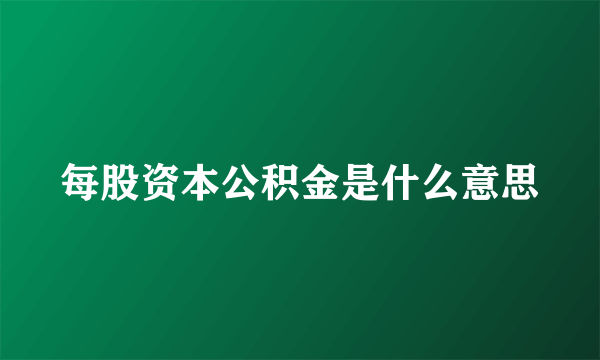 每股资本公积金是什么意思